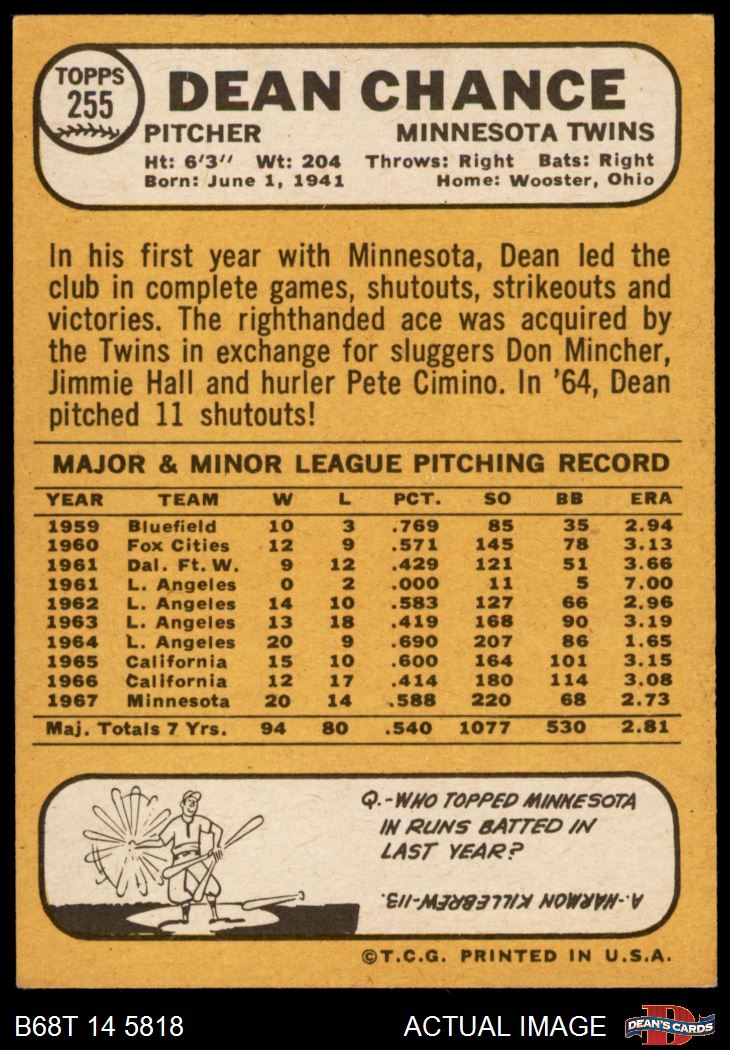 TOPPS 255

DEAN CHANCE

PITCHER MINNESOTA TWINS

Ht: 6'3'' Wt: 204 Throws: Right Bats: Right
Born: June 1, 1941 Home: Wooster, Ohio

In his first year with Minnesota, Dean led the club in complete games, shutouts, strikeouts and victories. The righthanded ace was acquired by the Twins in exchange for sluggers Don Mincher, Jimmie Hall and hurler Pete Cimino. In '64, Dean pitched 11 shutouts!

MAJOR & MINOR LEAGUE PITCHING RECORD

| YEAR | TEAM | W | L | PCT. | SO | BB | ERA |
|---|---|---|---|---|---|---|---|
| 1959 | Bluefield | 10 | 3 | .769 | 85 | 35 | 2.94 |
| 1960 | Fox Cities | 12 | 9 | .571 | 145 | 78 | 3.13 |
| 1961 | Dal. Ft. W. | 9 | 12 | .429 | 121 | 51 | 3.66 |
| 1961 | L. Angeles | 0 | 2 | .000 | 11 | 5 | 7.00 |
| 1962 | L. Angeles | 14 | 10 | .583 | 127 | 66 | 2.96 |
| 1963 | L. Angeles | 13 | 18 | .419 | 168 | 90 | 3.19 |
| 1964 | L. Angeles | 20 | 9 | .690 | 207 | 86 | 1.65 |
| 1965 | California | 15 | 10 | .600 | 164 | 101 | 3.15 |
| 1966 | California | 12 | 17 | .414 | 180 | 114 | 3.08 |
| 1967 | Minnesota | 20 | 14 | .588 | 220 | 68 | 2.73 |
| Maj. Totals 7 Yrs. | | 94 | 80 | .540 | 1077 | 530 | 2.81 |

Q.-WHO TOPPED MINNESOTA IN RUNS BATTED IN LAST YEAR?

A.-HARMON KILLEBREW-113.

©T.C.G. PRINTED IN U.S.A.

B68T 14 5818 ACTUAL IMAGE DEAN'S CARDS